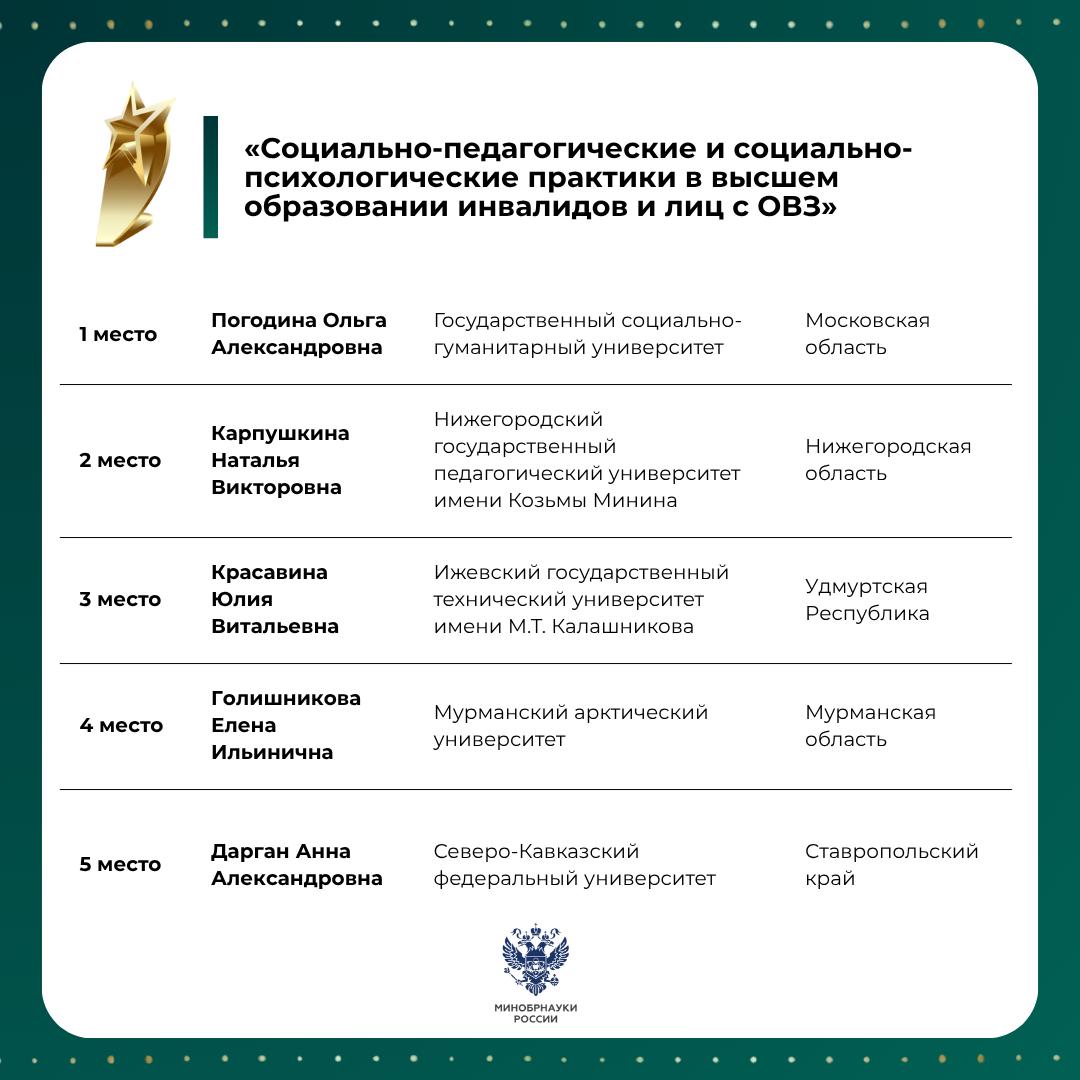 «Социально-педагогические и социально-психологические практики в высшем образовании инвалидов и лиц с ОВЗ»

| | | | |
|---|---|---|---|
| 1 место | Погодина Ольга Александровна | Государственный социально-гуманитарный университет | Московская область |
| 2 место | Карпушкина Наталья Викторовна | Нижегородский государственный педагогический университет имени Козьмы Минина | Нижегородская область |
| 3 место | Красавина Юлия Витальевна | Ижевский государственный технический университет имени М.Т. Калашникова | Удмуртская Республика |
| 4 место | Голишникова Елена Ильинична | Мурманский арктический университет | Мурманская область |
| 5 место | Дарган Анна Александровна | Северо-Кавказский федеральный университет | Ставропольский край |

МИНОБРНАУКИ РОССИИ